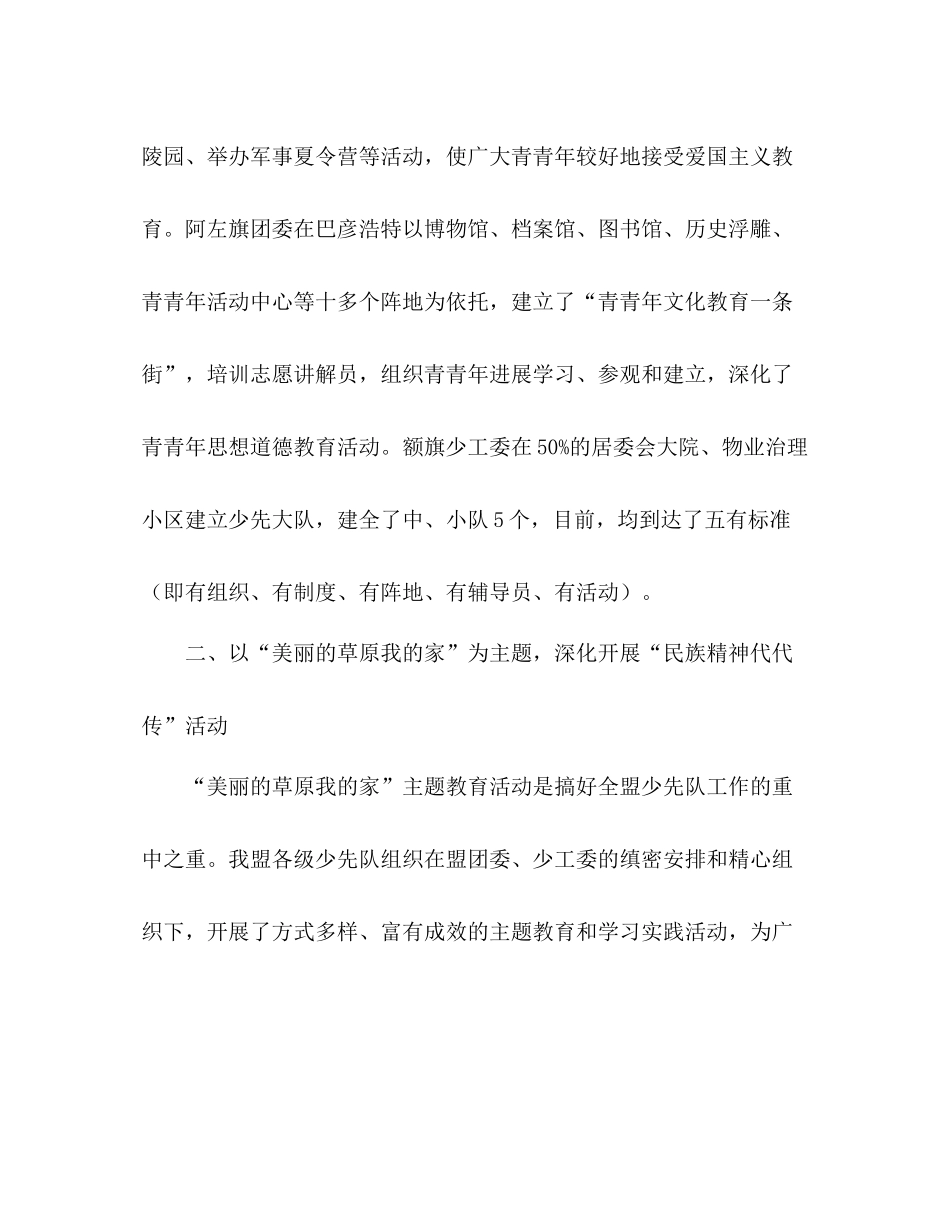 陵园、举办军事夏令营等活动，使广大青青年较好地接受爱国主义教育。阿左旗团委在巴彦浩特以博物馆、档案馆、图书馆、历史浮雕、青青年活动中心等十多个阵地为依托，建立了“青青年文化教育一条街”，培训志愿讲解员，组织青青年进展学习、参观和建立，深化了青青年思想道德教育活动。额旗少工委在50%的居委会大院、物业治理小区建立少先大队，建全了中、小队5个，目前，均到达了五有标准（即有组织、有制度、有阵地、有辅导员、有活动）。

二、以“美丽的草原我的家”为主题，深化开展“民族精神代代传”活动

“美丽的草原我的家”主题教育活动是搞好全盟少先队工作的重中之重。我盟各级少先队组织在盟团委、少工委的缜密安排和精心组织下，开展了方式多样、富有成效的主题教育和学习实践活动，为广